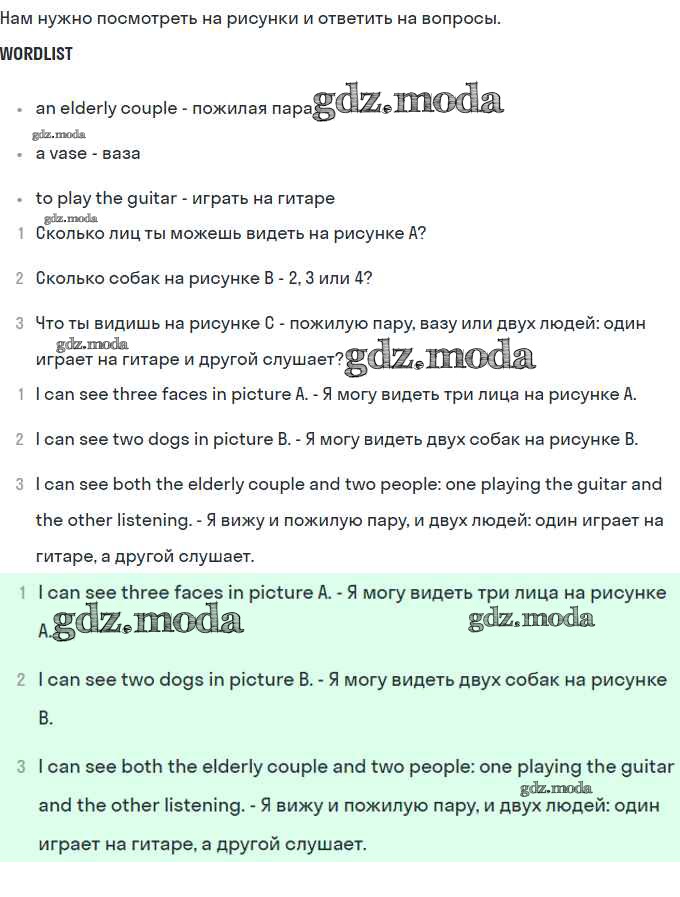 Нам нужно посмотреть на рисунки и ответить на вопросы.

WORDLIST

• an elderly couple - пожилая пара gdz.moda

gdz.moda

• a vase - ваза

• to play the guitar - играть на гитаре

gdz.moda

1 Сколько лиц ты можешь видеть на рисунке A?

2 Сколько собак на рисунке B - 2, 3 или 4?

3 Что ты видишь на рисунке C - пожилую пару, вазу или двух людей: один играет на гитаре и другой слушает? gdz.moda

gdz.moda

1 I can see three faces in picture A. - Я могу видеть три лица на рисунке A.

2 I can see two dogs in picture B. - Я могу видеть двух собак на рисунке B.

3 I can see both the elderly couple and two people: one playing the guitar and the other listening. - Я вижу и пожилую пару, и двух людей: один играет на гитаре, а другой слушает.

1 I can see three faces in picture A. - Я могу видеть три лица на рисунке A. gdz.moda gdz.moda

2 I can see two dogs in picture B. - Я могу видеть двух собак на рисунке B.

3 I can see both the elderly couple and two people: one playing the guitar and the other listening. - Я вижу и пожилую пару, и двух людей: один играет на гитаре, а другой слушает.

gdz.moda